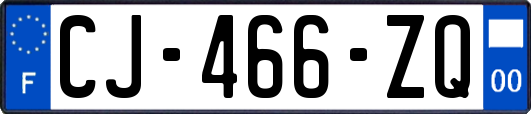 F
CJ-466-ZQ
00